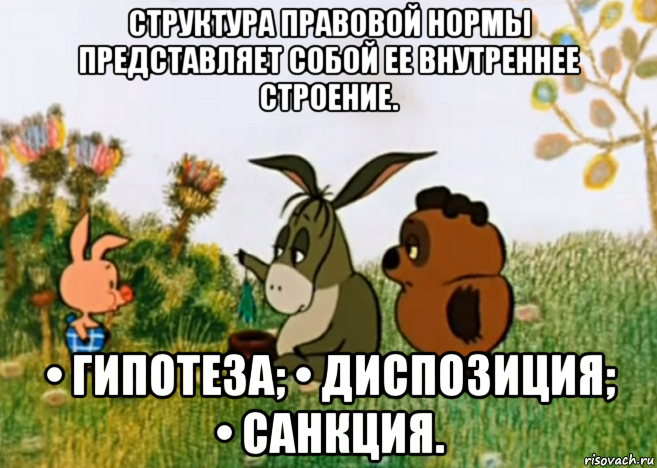 СТРУКТУРА ПРАВОВОЙ НОРМЫ ПРЕДСТАВЛЯЕТ СОБОЙ ЕЕ ВНУТРЕННЕЕ СТРОЕНИЕ.

• ГИПОТЕЗА; • ДИСПОЗИЦИЯ; • САНКЦИЯ.

risovach.ru